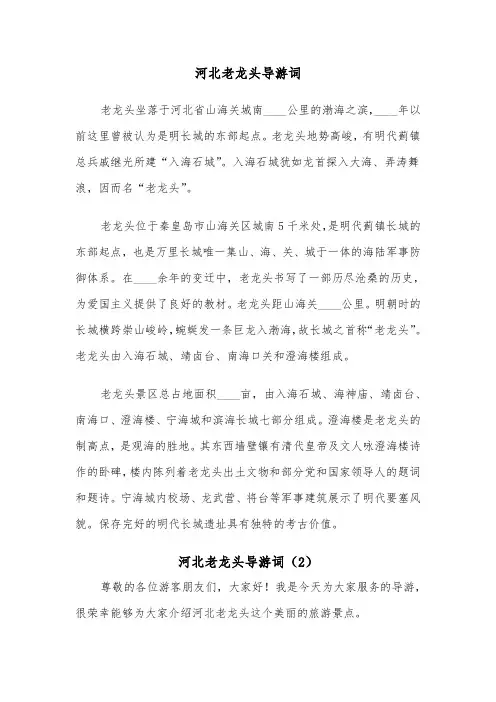 河北老龙头导游词

老龙头坐落于河北省山海关城南____公里的渤海之滨，____年以前这里曾被认为是明长城的东部起点。老龙头地势高峻，有明代蓟镇总兵戚继光所建“入海石城”。入海石城犹如龙首探入大海、弄涛舞浪，因而名“老龙头”。

老龙头位于秦皇岛市山海关区城南5千米处，是明代蓟镇长城的东部起点，也是万里长城唯一集山、海、关、城于一体的海陆军事防御体系。在____余年的变迁中，老龙头书写了一部历尽沧桑的历史，为爱国主义提供了良好的教材。老龙头距山海关____公里。明朝时的长城横跨崇山峻岭，蜿蜒发一条巨龙入渤海，故长城之首称“老龙头”。老龙头由入海石城、靖卤台、南海口关和澄海楼组成。

老龙头景区总占地面积____亩，由入海石城、海神庙、靖卤台、南海口、澄海楼、宁海城和滨海长城七部分组成。澄海楼是老龙头的制高点，是观海的胜地。其东西墙壁镶有清代皇帝及文人咏澄海楼诗作的卧碑，楼内陈列着老龙头出土文物和部分党和国家领导人的题词和题诗。宁海城内校场、龙武营、将台等军事建筑展示了明代要塞风貌。保存完好的明代长城遗址具有独特的考古价值。

河北老龙头导游词（2）

尊敬的各位游客朋友们，大家好！我是今天为大家服务的导游，很荣幸能够为大家介绍河北老龙头这个美丽的旅游景点。